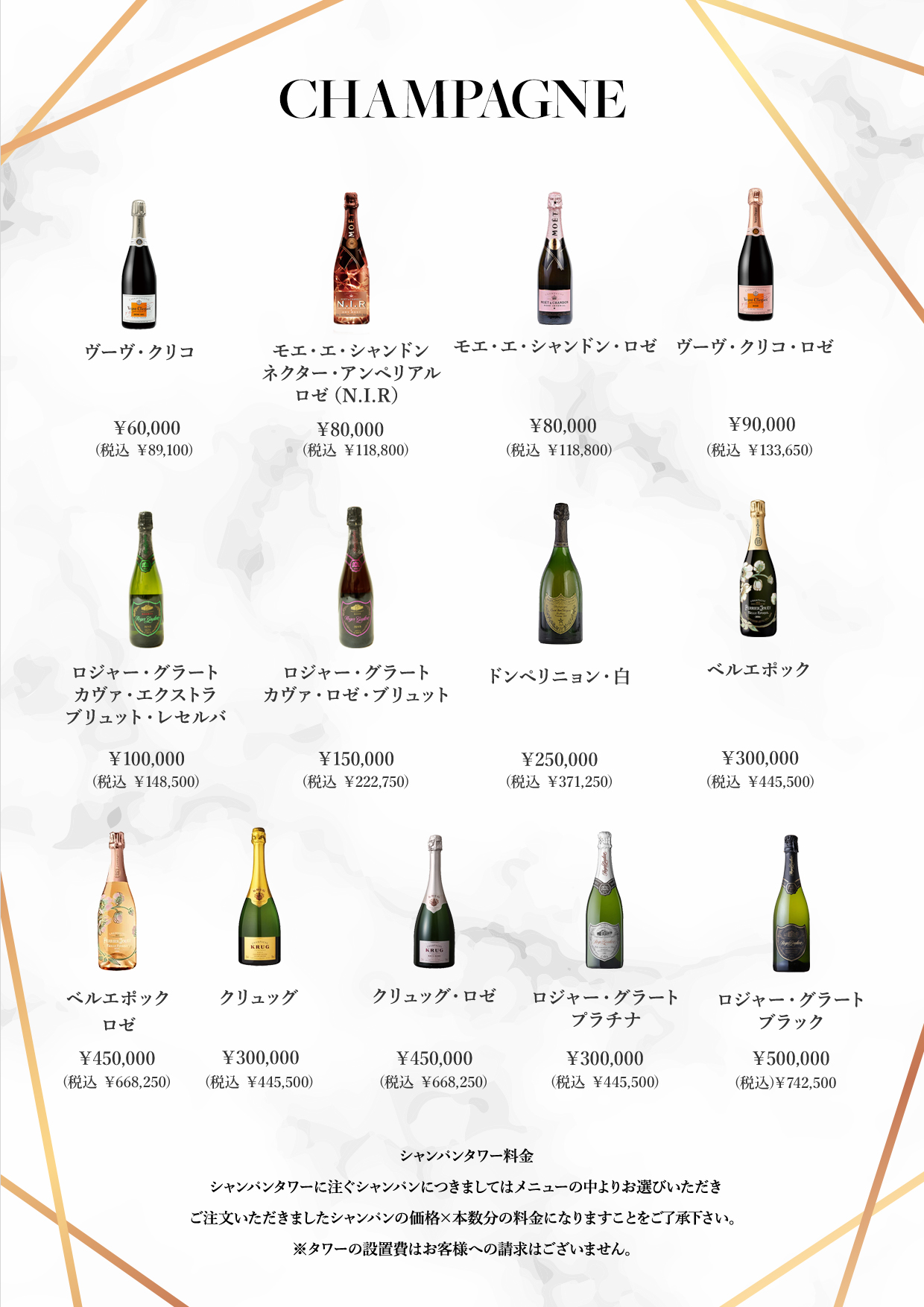 CHAMPAGNE

ヴーヴ・クリコ

¥60,000
(税込 ¥89,100)

モエ・エ・シャンドン
ネクター・アンペリアル
ロゼ(N.I.R)

¥80,000
(税込 ¥118,800)

モエ・エ・シャンドン・ロゼ

¥80,000
(税込 ¥118,800)

ヴーヴ・クリコ・ロゼ

¥90,000
(税込 ¥133,650)

ロジャー・グラート
カヴァ・エクストラ
ブリュット・レセルバ

¥100,000
(税込 ¥148,500)

ロジャー・グラート
カヴァ・ロゼ・ブリュット

¥150,000
(税込 ¥222,750)

ドンペリニョン・白

¥250,000
(税込 ¥371,250)

ベルエポック

¥300,000
(税込 ¥445,500)

ベルエポック
ロゼ

¥450,000
(税込 ¥668,250)

クリュッグ

¥300,000
(税込 ¥445,500)

クリュッグ・ロゼ

¥450,000
(税込 ¥668,250)

ロジャー・グラート
プラチナ

¥300,000
(税込 ¥445,500)

ロジャー・グラート
ブラック

¥500,000
(税込)¥742,500

シャンパンタワー料金

シャンパンタワーに注ぐシャンパンにつきましてはメニューの中よりお選びいただき

ご注文いただきましたシャンパンの価格×本数分の料金になりますことをご了承下さい。

※タワーの設置費はお客様への請求はございません。